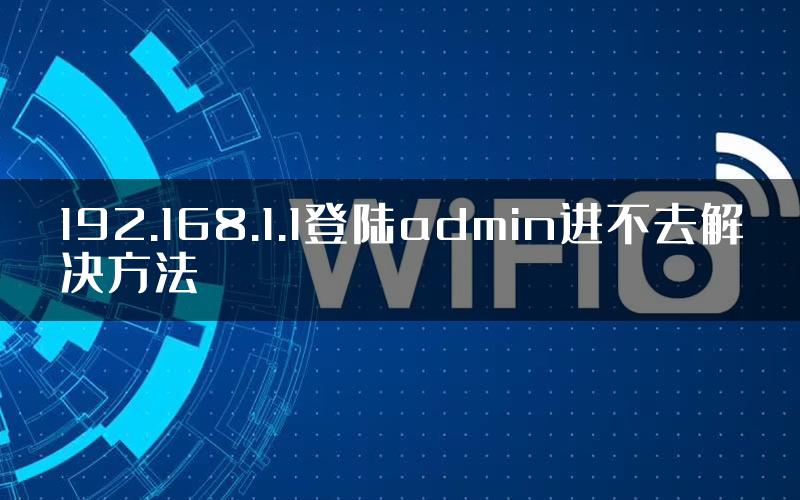 192.168.1.1登陆admin进不去解决方法

WiFi6